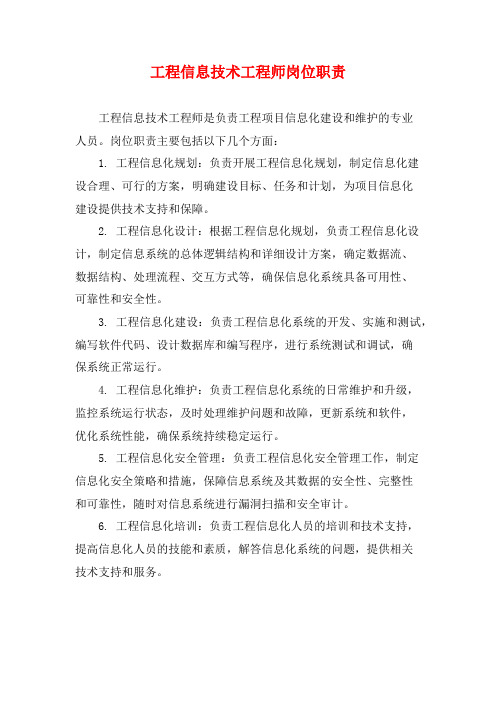 工程信息技术工程师岗位职责

工程信息技术工程师是负责工程项目信息化建设和维护的专业人员。岗位职责主要包括以下几个方面：

1. 工程信息化规划：负责开展工程信息化规划，制定信息化建设合理、可行的方案，明确建设目标、任务和计划，为项目信息化建设提供技术支持和保障。

2. 工程信息化设计：根据工程信息化规划，负责工程信息化设计，制定信息系统的总体逻辑结构和详细设计方案，确定数据流、数据结构、处理流程、交互方式等，确保信息化系统具备可用性、可靠性和安全性。

3. 工程信息化建设：负责工程信息化系统的开发、实施和测试，编写软件代码、设计数据库和编写程序，进行系统测试和调试，确保系统正常运行。

4. 工程信息化维护：负责工程信息化系统的日常维护和升级，监控系统运行状态，及时处理维护问题和故障，更新系统和软件，优化系统性能，确保系统持续稳定运行。

5. 工程信息化安全管理：负责工程信息化安全管理工作，制定信息化安全策略和措施，保障信息系统及其数据的安全性、完整性和可靠性，随时对信息系统进行漏洞扫描和安全审计。

6. 工程信息化培训：负责工程信息化人员的培训和技术支持，提高信息化人员的技能和素质，解答信息化系统的问题，提供相关技术支持和服务。